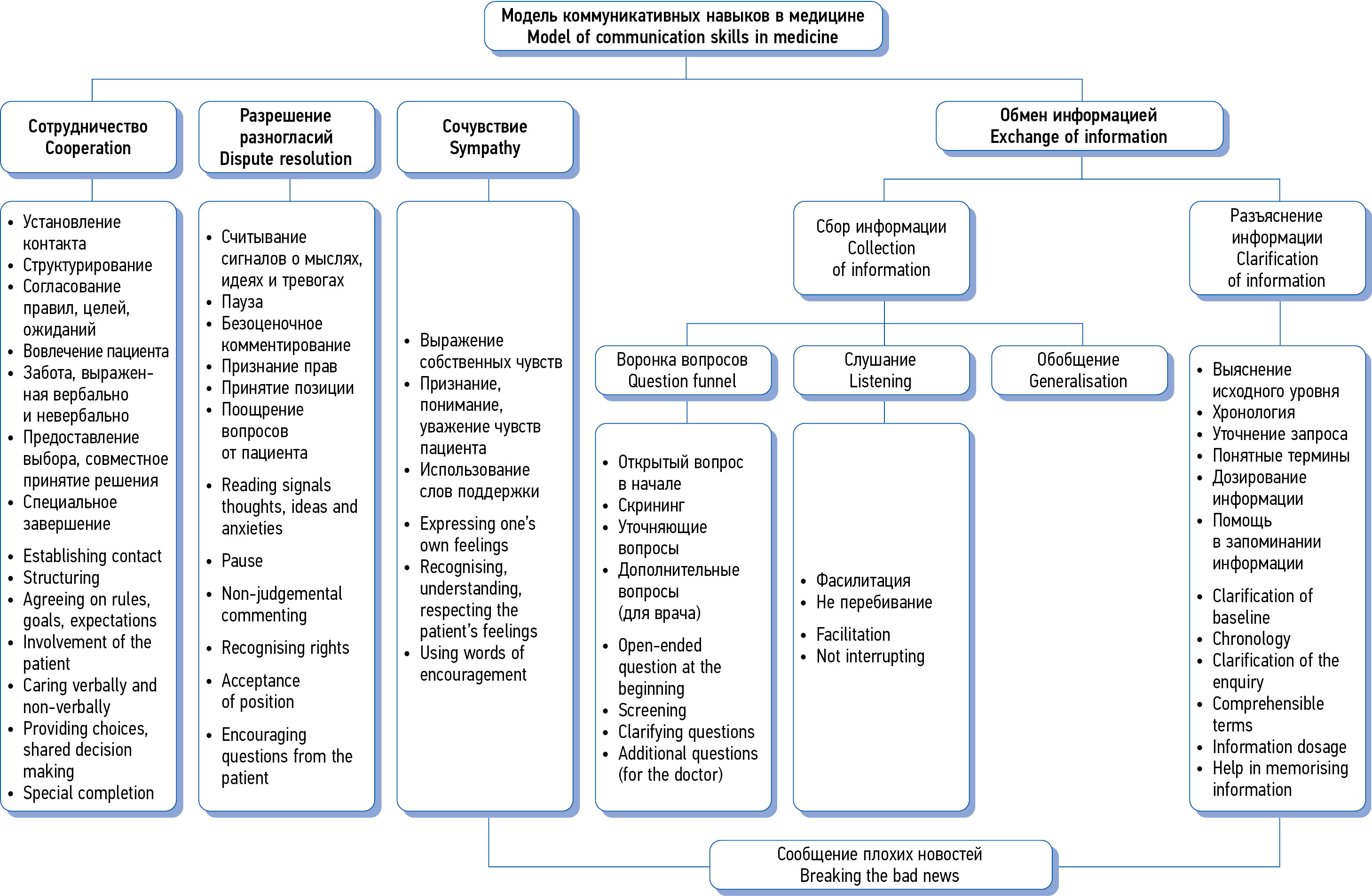 Модель коммуникативных навыков в медицине
Model of communication skills in medicine

Сотрудничество
Cooperation

• Установление контакта
• Структурирование
• Согласование правил, целей, ожиданий
• Вовлечение пациента
• Забота, выраженная вербально и невербально
• Предоставление выбора, совместное принятие решения
• Специальное завершение

• Establishing contact
• Structuring
• Agreeing on rules, goals, expectations
• Involvement of the patient
• Caring verbally and non-verbally
• Providing choices, shared decision making
• Special completion

Разрешение разногласий
Dispute resolution

• Считывание сигналов о мыслях, идеях и тревогах
• Пауза
• Безоценочное комментирование
• Признание прав
• Принятие позиции
• Поощрение вопросов от пациента

• Reading signals thoughts, ideas and anxieties
• Pause
• Non-judgemental commenting
• Recognising rights
• Acceptance of position
• Encouraging questions from the patient

Сочувствие
Sympathy

• Выражение собственных чувств
• Признание, понимание, уважение чувств пациента
• Использование слов поддержки

• Expressing one's own feelings
• Recognising, understanding, respecting the patient's feelings
• Using words of encouragement

Обмен информацией
Exchange of information

Сбор информации
Collection of information

Воронка вопросов
Question funnel

• Открытый вопрос в начале
• Скрининг
• Уточняющие вопросы
• Дополнительные вопросы (для врача)

• Open-ended question at the beginning
• Screening
• Clarifying questions
• Additional questions (for the doctor)

Слушание
Listening

• Фасилитация
• Не перебивание

• Facilitation
• Not interrupting

Обобщение
Generalisation

Разъяснение информации
Clarification of information

• Выяснение исходного уровня
• Хронология
• Уточнение запроса
• Понятные термины
• Дозирование информации
• Помощь в запоминании информации

• Clarification of baseline
• Chronology
• Clarification of the enquiry
• Comprehensible terms
• Information dosage
• Help in memorising information

Сообщение плохих новостей
Breaking the bad news